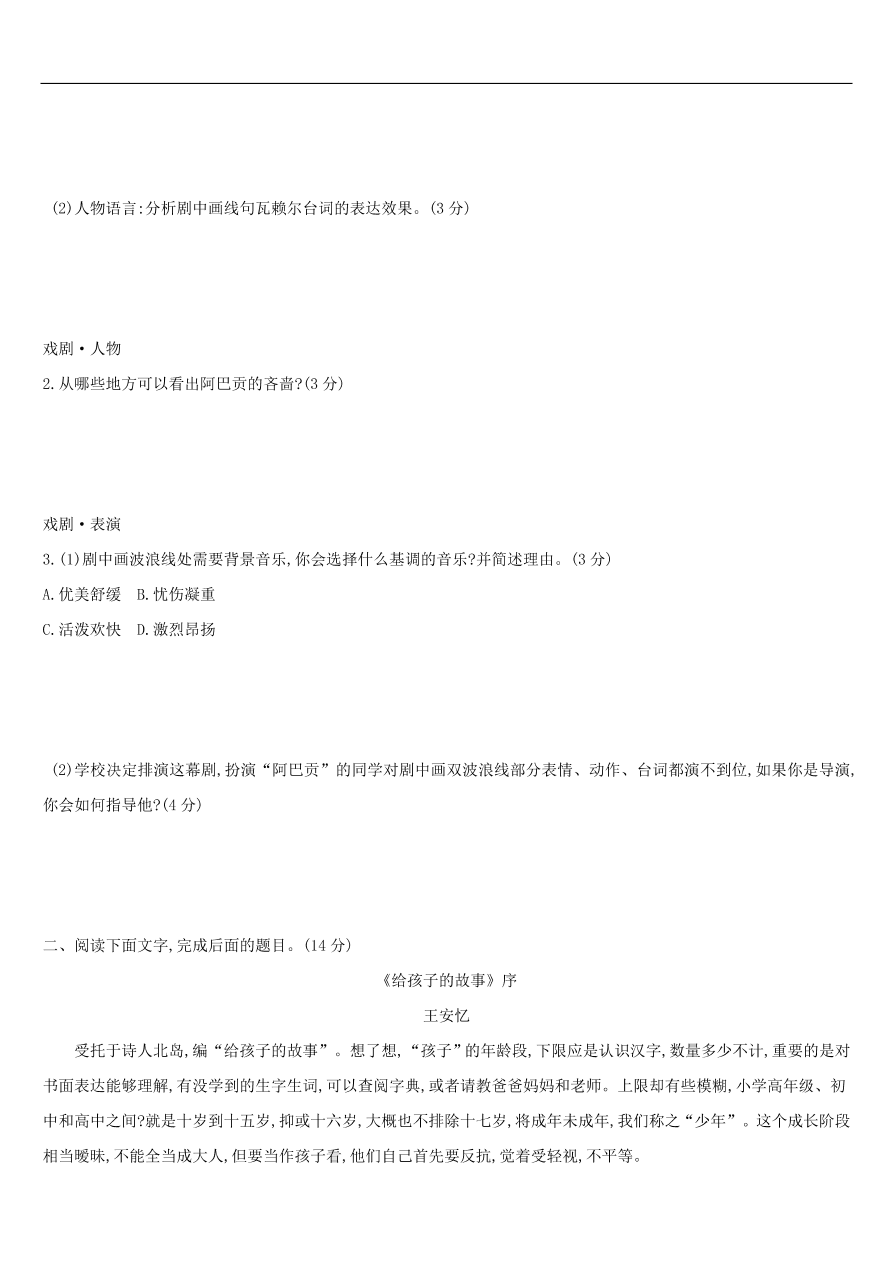 (2)人物语言:分析剧中画线句瓦赖尔台词的表达效果。(3 分)

戏剧·人物

2.从哪些地方可以看出阿巴贡的吝啬?(3 分)

戏剧·表演

3.(1)剧中画波浪线处需要背景音乐,你会选择什么基调的音乐?并简述理由。(3 分)

A.优美舒缓　B.忧伤凝重

C.活泼欢快　D.激烈昂扬

(2)学校决定排演这幕剧,扮演“阿巴贡”的同学对剧中画双波浪线部分表情、动作、台词都演不到位,如果你是导演,你会如何指导他?(4 分)

二、阅读下面文字,完成后面的题目。(14 分)

《给孩子的故事》序

王安忆

受托于诗人北岛,编“给孩子的故事”。想了想,“孩子”的年龄段,下限应是认识汉字,数量多少不计,重要的是对书面表达能够理解,有没学到的生字生词,可以查阅字典,或者请教爸爸妈妈和老师。上限却有些模糊,小学高年级、初中和高中之间?就是十岁到十五岁,抑或十六岁,大概也不排除十七岁,将成年未成年,我们称之“少年”。这个成长阶段相当暧昧,不能全当成大人,但要当作孩子看,他们自己首先要反抗,觉着受轻视,不平等。